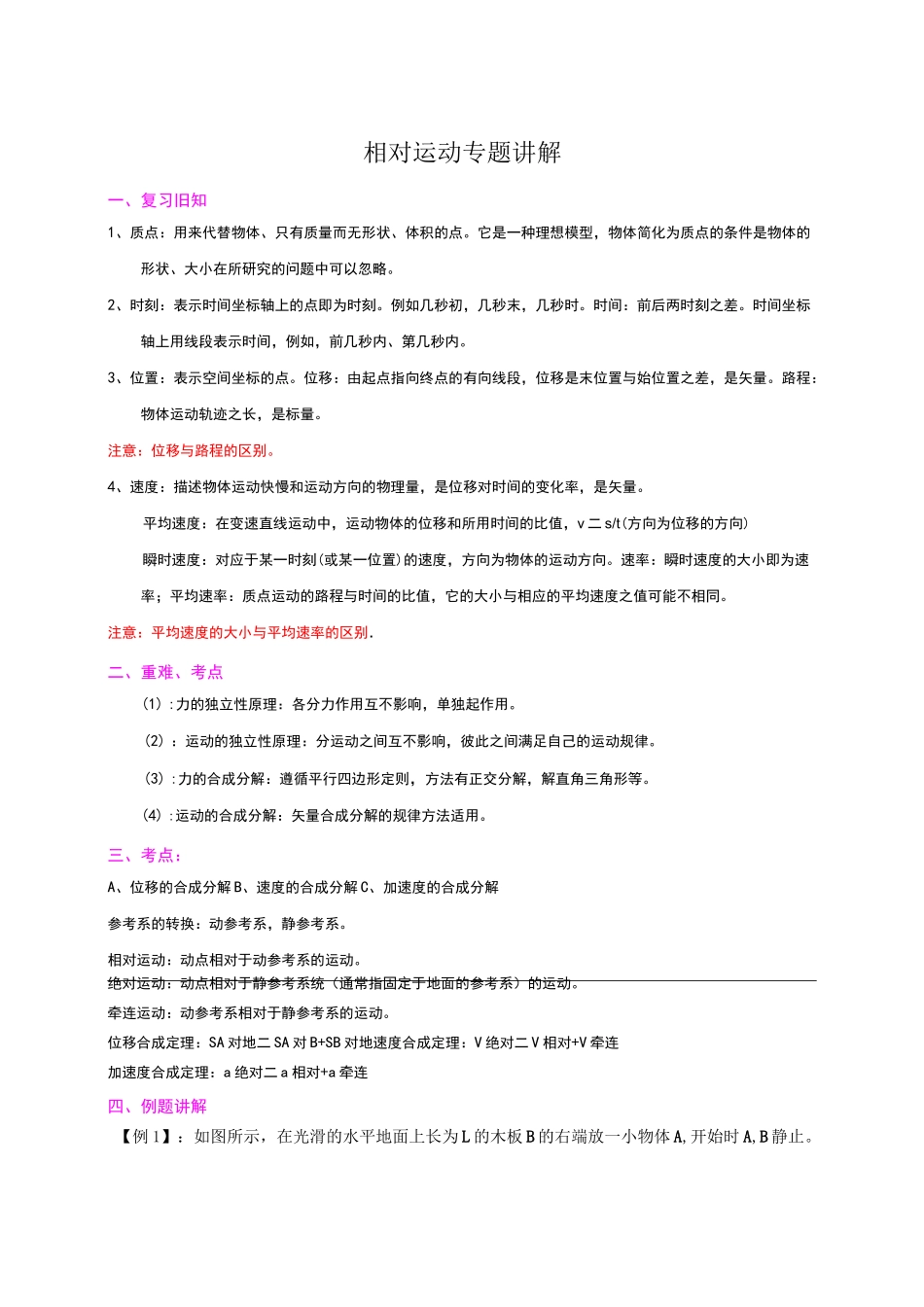 相对运动专题讲解

一、复习旧知

1、质点：用来代替物体、只有质量而无形状、体积的点。它是一种理想模型，物体简化为质点的条件是物体的形状、大小在所研究的问题中可以忽略。

2、时刻：表示时间坐标轴上的点即为时刻。例如几秒初，几秒末，几秒时。时间：前后两时刻之差。时间坐标轴上用线段表示时间，例如，前几秒内、第几秒内。

3、位置：表示空间坐标的点。位移：由起点指向终点的有向线段，位移是末位置与始位置之差，是矢量。路程：物体运动轨迹之长，是标量。

注意：位移与路程的区别。

4、速度：描述物体运动快慢和运动方向的物理量，是位移对时间的变化率，是矢量。

平均速度：在变速直线运动中，运动物体的位移和所用时间的比值，v二s/t(方向为位移的方向)

瞬时速度：对应于某一时刻(或某一位置)的速度，方向为物体的运动方向。速率：瞬时速度的大小即为速率；平均速率：质点运动的路程与时间的比值，它的大小与相应的平均速度之值可能不相同。

注意：平均速度的大小与平均速率的区别.

二、重难、考点

(1)：力的独立性原理：各分力作用互不影响，单独起作用。

(2)：运动的独立性原理：分运动之间互不影响，彼此之间满足自己的运动规律。

(3)：力的合成分解：遵循平行四边形定则，方法有正交分解，解直角三角形等。

(4)：运动的合成分解：矢量合成分解的规律方法适用。

三、考点：

A、位移的合成分解B、速度的合成分解C、加速度的合成分解

参考系的转换：动参考系，静参考系。

相对运动：动点相对于动参考系的运动。

绝对运动：动点相对于静参考系统（通常指固定于地面的参考系）的运动。

牵连运动：动参考系相对于静参考系的运动。

位移合成定理：SA对地二SA对B+SB对地速度合成定理：V绝对二V相对+V牵连

加速度合成定理：a绝对二a相对+a牵连

四、例题讲解

【例1】：如图所示，在光滑的水平地面上长为L的木板B的右端放一小物体A,开始时A,B静止。